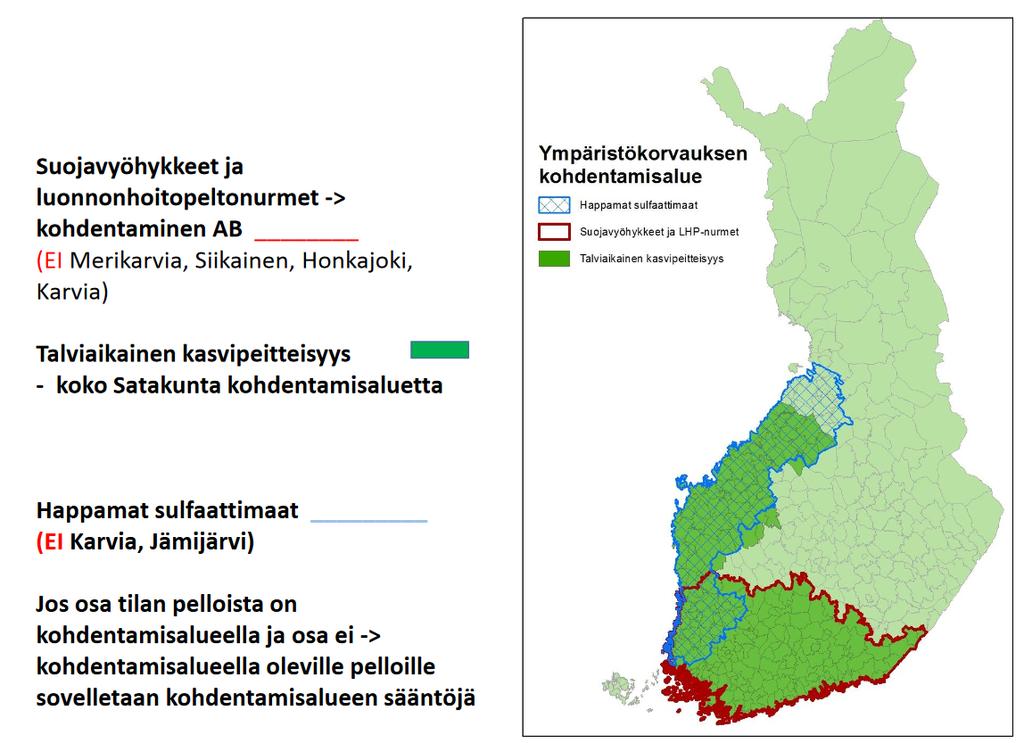 Suojavyöhykkeet ja luonnonhoitopeltonurmet -> kohdentaminen AB
(EI Merikarvia, Siikainen, Honkajoki, Karvia)

Talviaikainen kasvipeitteisyys
- koko Satakunta kohdentamisaluetta

Happamat sulfaattimaat
(EI Karvia, Jämijärvi)

Jos osa tilan pelloista on kohdentamisalueella ja osa ei -> kohdentamisalueella oleville pelloille sovelletaan kohdentamisalueen sääntöjä

Ympäristökorvauksen kohdentamisalue
Happamat sulfaattimaat
Suojavyöhykkeet ja LHP-nurmet
Talviaikainen kasvipeitteisyys